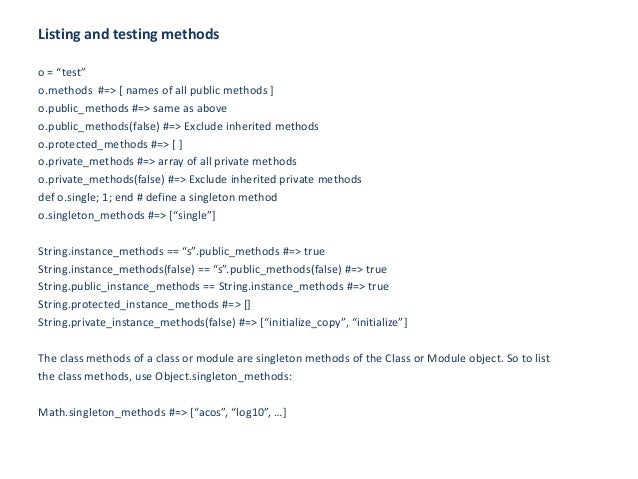 Listing and testing methods

o = “test”
o.methods #=> [ names of all public methods ]
o.public_methods #=> same as above
o.public_methods(false) #=> Exclude inherited methods
o.protected_methods #=> [ ]
o.private_methods #=> array of all private methods
o.private_methods(false) #=> Exclude inherited private methods
def o.single; 1; end # define a singleton method
o.singleton_methods #=> [“single”]

String.instance_methods == “s”.public_methods #=> true
String.instance_methods(false) == “s”.public_methods(false) #=> true
String.public_instance_methods == String.instance_methods #=> true
String.protected_instance_methods #=> []
String.private_instance_methods(false) #=> [“initialize_copy”, “initialize”]

The class methods of a class or module are singleton methods of the Class or Module object. So to list the class methods, use Object.singleton_methods:

Math.singleton_methods #=> [“acos”, “log10”, ...]